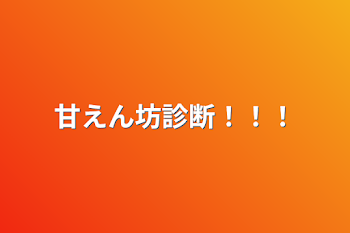 甘えん坊診断！！！